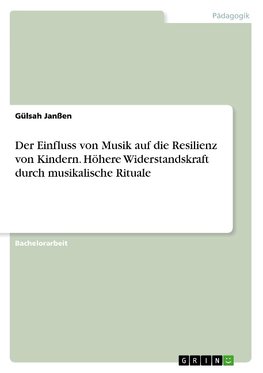 Pädagogik

Gülsah Janßen

Der Einfluss von Musik auf die Resilienz von Kindern. Höhere Widerstandskraft durch musikalische Rituale

Bachelorarbeit

GRIN